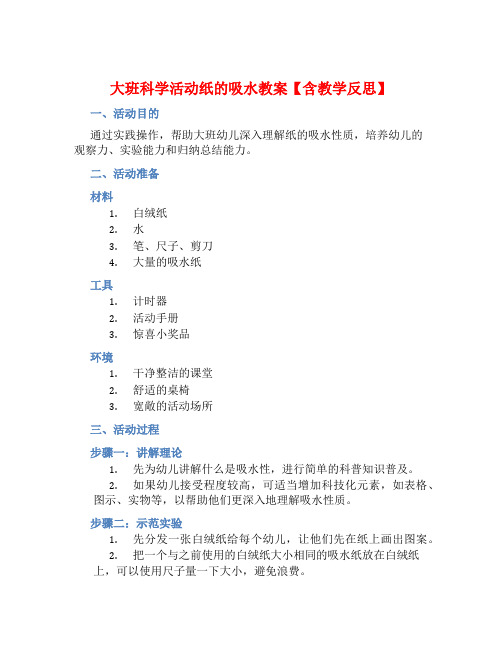 大班科学活动纸的吸水教案【含教学反思】

一、活动目的

通过实践操作，帮助大班幼儿深入理解纸的吸水性质，培养幼儿的观察力、实验能力和归纳总结能力。

二、活动准备

材料

1. 白绒纸
2. 水
3. 笔、尺子、剪刀
4. 大量的吸水纸

工具

1. 计时器
2. 活动手册
3. 惊喜小奖品

环境

1. 干净整洁的课堂
2. 舒适的桌椅
3. 宽敞的活动场所

三、活动过程

步骤一：讲解理论

1. 先为幼儿讲解什么是吸水性，进行简单的科普知识普及。
2. 如果幼儿接受程度较高，可适当增加科技化元素，如表格、图示、实物等，以帮助他们更深入地理解吸水性质。

步骤二：示范实验

1. 先分发一张白绒纸给每个幼儿，让他们先在纸上画出图案。
2. 把一个与之前使用的白绒纸大小相同的吸水纸放在白绒纸上，可以使用尺子量一下大小，避免浪费。